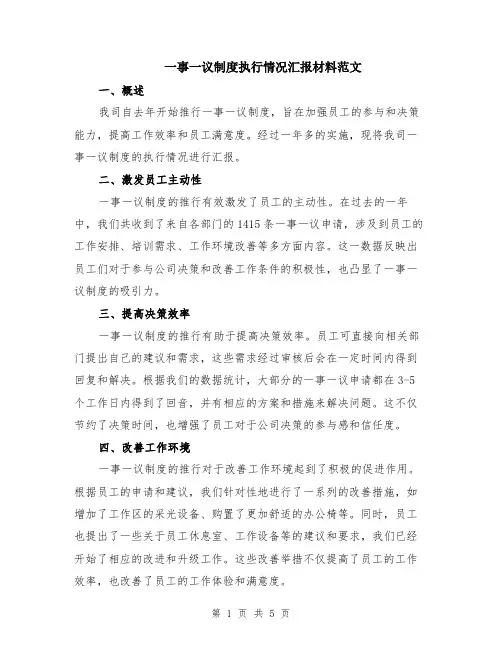 一事一议制度执行情况汇报材料范文

一、概述

我司自去年开始推行一事一议制度，旨在加强员工的参与和决策能力，提高工作效率和员工满意度。经过一年多的实施，现将我司一事一议制度的执行情况进行汇报。

二、激发员工主动性

一事一议制度的推行有效激发了员工的主动性。在过去的一年中，我们共收到了来自各部门的1415条一事一议申请，涉及到员工的工作安排、培训需求、工作环境改善等多方面内容。这一数据反映出员工们对于参与公司决策和改善工作条件的积极性，也凸显了一事一议制度的吸引力。

三、提高决策效率

一事一议制度的推行有助于提高决策效率。员工可直接向相关部门提出自己的建议和需求，这些需求经过审核后会在一定时间内得到回复和解决。根据我们的数据统计，大部分的一事一议申请都在3-5个工作日内得到了回音，并有相应的方案和措施来解决问题。这不仅节约了决策时间，也增强了员工对于公司决策的参与感和信任度。

四、改善工作环境

一事一议制度的推行对于改善工作环境起到了积极的促进作用。根据员工的申请和建议，我们针对性地进行了一系列的改善措施，如增加了工作区的采光设备、购置了更加舒适的办公椅等。同时，员工也提出了一些关于员工休息室、工作设备等的建议和要求，我们已经开始了相应的改进和升级工作。这些改善举措不仅提高了员工的工作效率，也改善了员工的工作体验和满意度。

第 1 页 共 5 页